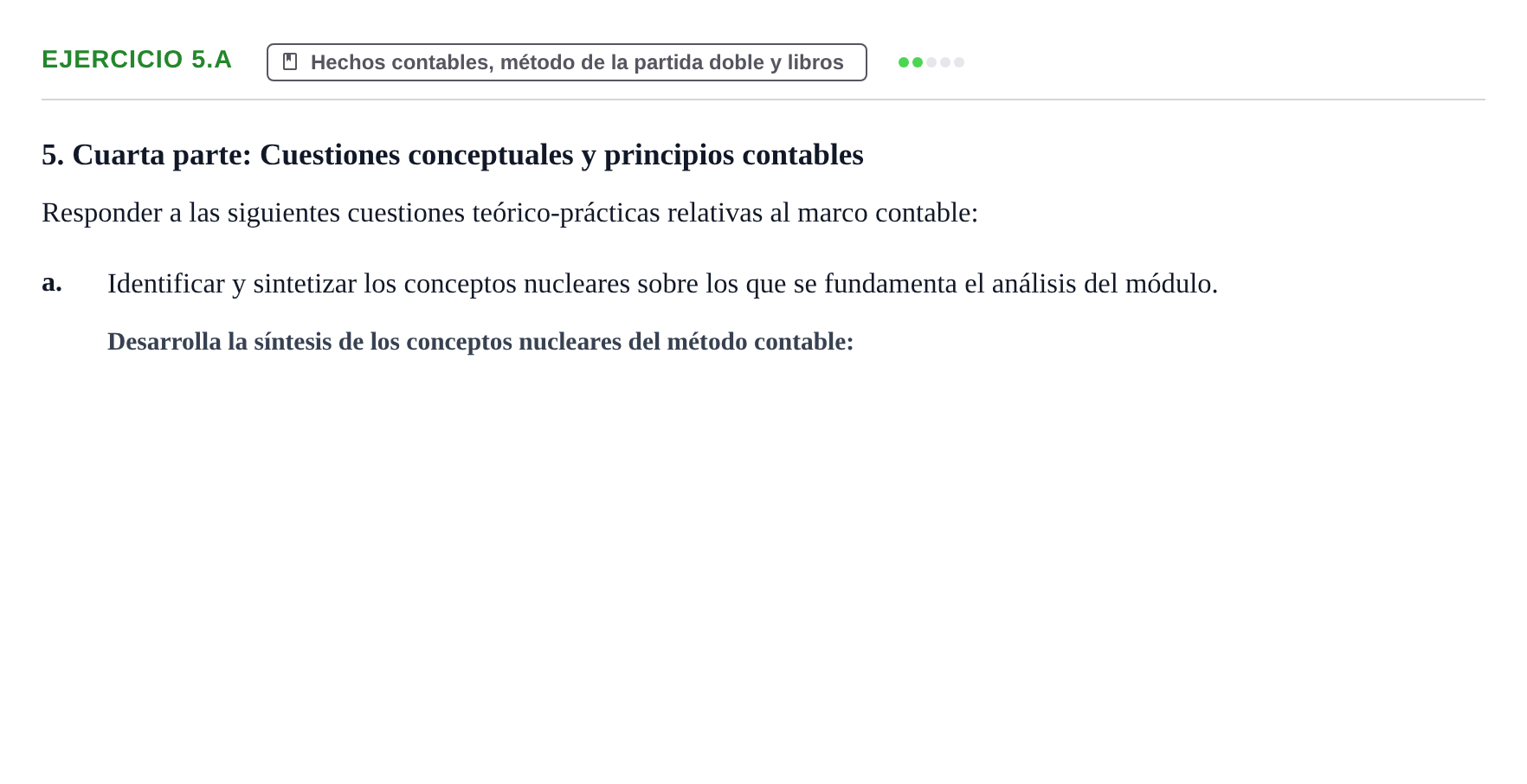 EJERCICIO 5.A

Hechos contables, método de la partida doble y libros

5. Cuarta parte: Cuestiones conceptuales y principios contables

Responder a las siguientes cuestiones teórico-prácticas relativas al marco contable:

a. Identificar y sintetizar los conceptos nucleares sobre los que se fundamenta el análisis del módulo.

Desarrolla la síntesis de los conceptos nucleares del método contable: